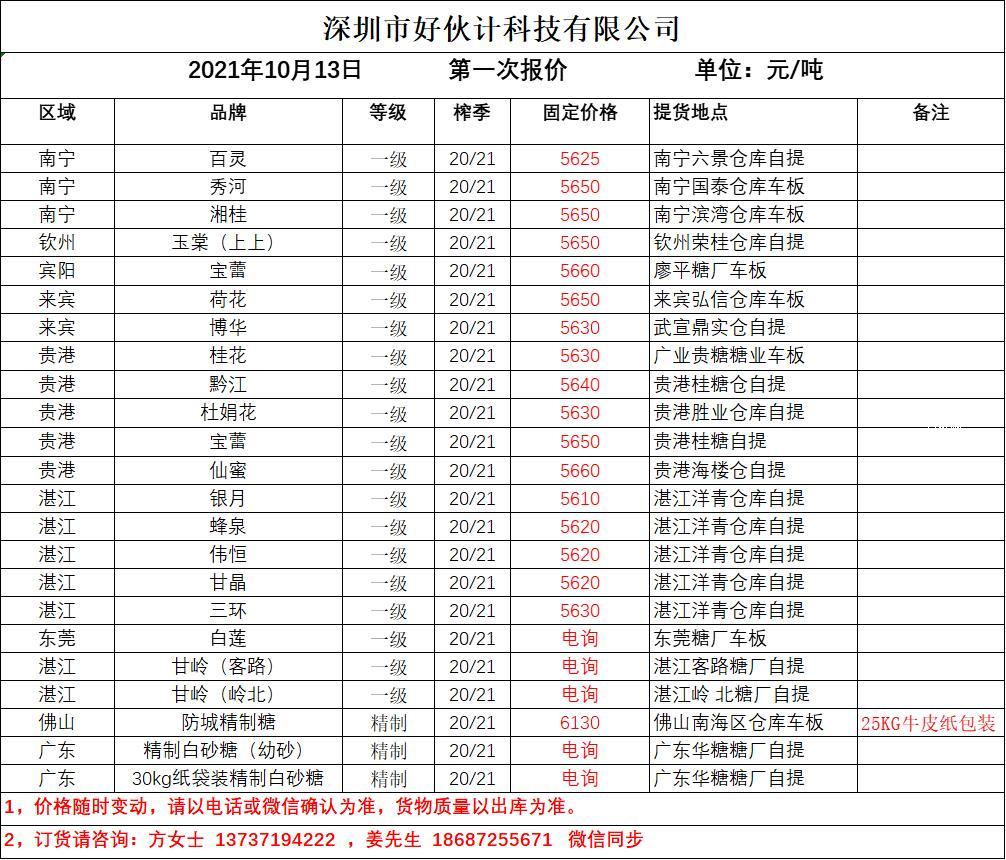 深圳市好伙计科技有限公司

2021年10月13日　第一次报价　单位：元/吨

| 区域 | 品牌 | 等级 | 榨季 | 固定价格 | 提货地点 | 备注 |
|---|---|---|---|---|---|---|
| 南宁 | 百灵 | 一级 | 20/21 | 5625 | 南宁六景仓库自提 | |
| 南宁 | 秀河 | 一级 | 20/21 | 5650 | 南宁国泰仓库车板 | |
| 南宁 | 湘桂 | 一级 | 20/21 | 5650 | 南宁滨湾仓库车板 | |
| 钦州 | 玉棠（上上） | 一级 | 20/21 | 5650 | 钦州荣桂仓库自提 | |
| 宾阳 | 宝蕾 | 一级 | 20/21 | 5660 | 廖平糖厂车板 | |
| 来宾 | 荷花 | 一级 | 20/21 | 5650 | 来宾弘信仓库车板 | |
| 来宾 | 博华 | 一级 | 20/21 | 5630 | 武宣鼎实仓自提 | |
| 贵港 | 桂花 | 一级 | 20/21 | 5630 | 广业贵糖糖业车板 | |
| 贵港 | 黔江 | 一级 | 20/21 | 5640 | 贵港桂糖仓自提 | |
| 贵港 | 杜娟花 | 一级 | 20/21 | 5630 | 贵港胜业仓库自提 | |
| 贵港 | 宝蕾 | 一级 | 20/21 | 5650 | 贵港桂糖自提 | |
| 贵港 | 仙蜜 | 一级 | 20/21 | 5660 | 贵港海楼仓自提 | |
| 湛江 | 银月 | 一级 | 20/21 | 5610 | 湛江洋青仓库自提 | |
| 湛江 | 蜂泉 | 一级 | 20/21 | 5620 | 湛江洋青仓库自提 | |
| 湛江 | 伟恒 | 一级 | 20/21 | 5620 | 湛江洋青仓库自提 | |
| 湛江 | 甘晶 | 一级 | 20/21 | 5620 | 湛江洋青仓库自提 | |
| 湛江 | 三环 | 一级 | 20/21 | 5630 | 湛江洋青仓库自提 | |
| 东莞 | 白莲 | 一级 | 20/21 | 电询 | 东莞糖厂车板 | |
| 湛江 | 甘岭（客路） | 一级 | 20/21 | 电询 | 湛江客路糖厂自提 | |
| 湛江 | 甘岭（岭北） | 一级 | 20/21 | 电询 | 湛江岭 北糖厂自提 | |
| 佛山 | 防城精制糖 | 精制 | 20/21 | 6130 | 佛山南海区仓库车板 | 25KG牛皮纸包装 |
| 广东 | 精制白砂糖（幼砂） | 精制 | 20/21 | 电询 | 广东华糖糖厂自提 | |
| 广东 | 30kg纸袋装精制白砂糖 | 精制 | 20/21 | 电询 | 广东华糖糖厂自提 | |

1，价格随时变动，请以电话或微信确认为准，货物质量以出库为准。

2，订货请咨询：方女士 13737194222 ，姜先生 18687255671 微信同步